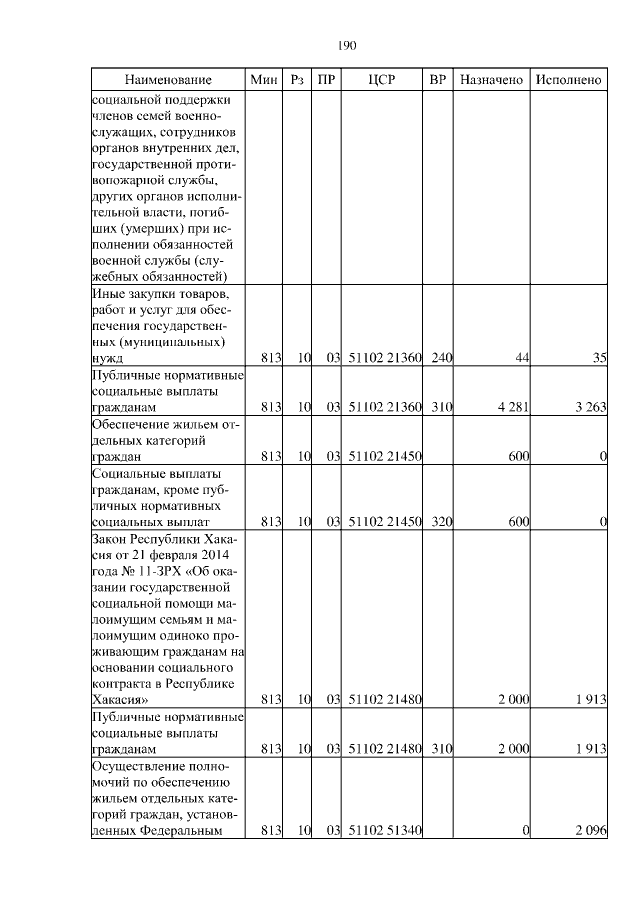 190

| Наименование | Мин | Рз | ПР | ЦСР | ВР | Назначено | Исполнено |
|---|---|---|---|---|---|---|---|
| социальной поддержки членов семей военнослужащих, сотрудников органов внутренних дел, государственной противопожарной службы, других органов исполнительной власти, погибших (умерших) при исполнении обязанностей военной службы (служебных обязанностей) | | | | | | | |
| Иные закупки товаров, работ и услуг для обеспечения государственных (муниципальных) нужд | 813 | 10 | 03 | 51102 21360 | 240 | 44 | 35 |
| Публичные нормативные социальные выплаты гражданам | 813 | 10 | 03 | 51102 21360 | 310 | 4 281 | 3 263 |
| Обеспечение жильем отдельных категорий граждан | 813 | 10 | 03 | 51102 21450 | | 600 | 0 |
| Социальные выплаты гражданам, кроме публичных нормативных социальных выплат | 813 | 10 | 03 | 51102 21450 | 320 | 600 | 0 |
| Закон Республики Хакасия от 21 февраля 2014 года № 11-ЗРХ «Об оказании государственной социальной помощи малоимущим семьям и малоимущим одиноко проживающим гражданам на основании социального контракта в Республике Хакасия» | 813 | 10 | 03 | 51102 21480 | | 2 000 | 1 913 |
| Публичные нормативные социальные выплаты гражданам | 813 | 10 | 03 | 51102 21480 | 310 | 2 000 | 1 913 |
| Осуществление полномочий по обеспечению жильем отдельных категорий граждан, установленных Федеральным | 813 | 10 | 03 | 51102 51340 | | 0 | 2 096 |